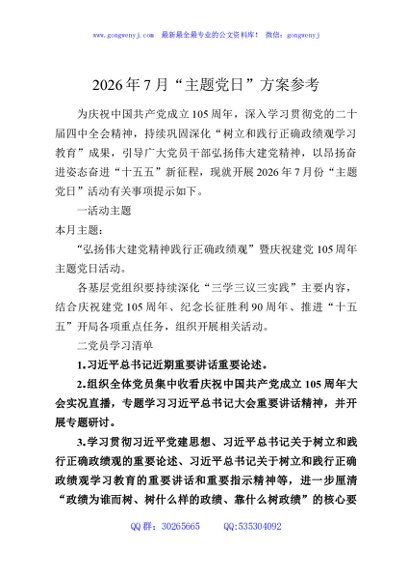 www.gongwenyj.com　最新最全最专业的公文资料库！　微信：gongwenyj

2026年7月“主题党日”方案参考

为庆祝中国共产党成立105周年，深入学习贯彻党的二十届四中全会精神，持续巩固深化“树立和践行正确政绩观学习教育”成果，引导广大党员干部弘扬伟大建党精神，以昂扬奋进姿态奋进“十五五”新征程，现就开展2026年7月份“主题党日”活动有关事项提示如下。

一活动主题

本月主题：

“弘扬伟大建党精神践行正确政绩观”暨庆祝建党105周年主题党日活动。

各基层党组织要持续深化“三学三议三实践”主要内容，结合庆祝建党105周年、纪念长征胜利90周年、推进“十五五”开局各项重点任务，组织开展相关活动。

二党员学习清单

1.习近平总书记近期重要讲话重要论述。

2.组织全体党员集中收看庆祝中国共产党成立105周年大会实况直播，专题学习习近平总书记大会重要讲话精神，并开展专题研讨。

3.学习贯彻习近平党建思想、习近平总书记关于树立和践行正确政绩观的重要论述、习近平总书记关于树立和践行正确政绩观学习教育的重要讲话和重要指示精神等，进一步厘清“政绩为谁而树、树什么样的政绩、靠什么树政绩”的核心要

QQ群：30265665　　QQ:535304092